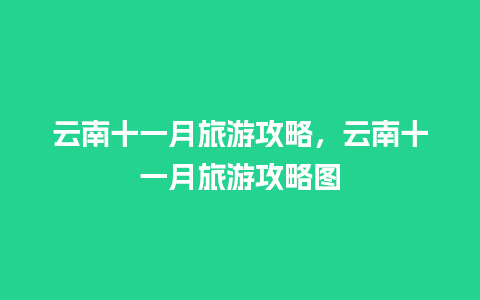 云南十一月旅游攻略，云南十一月旅游攻略图